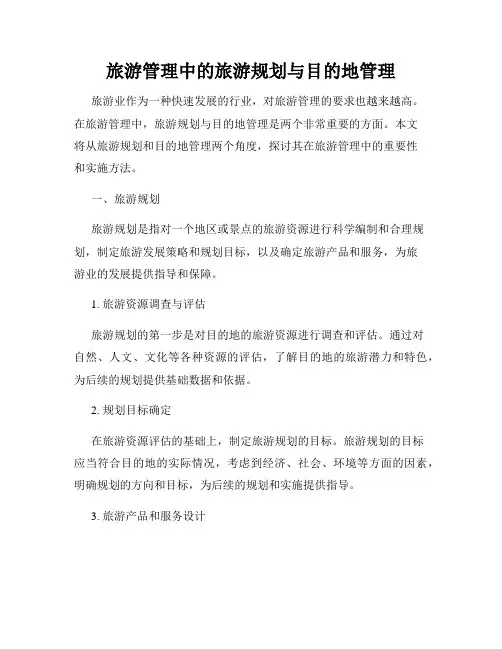 旅游管理中的旅游规划与目的地管理

旅游业作为一种快速发展的行业，对旅游管理的要求也越来越高。在旅游管理中，旅游规划与目的地管理是两个非常重要的方面。本文将从旅游规划和目的地管理两个角度，探讨其在旅游管理中的重要性和实施方法。

一、旅游规划

旅游规划是指对一个地区或景点的旅游资源进行科学编制和合理规划，制定旅游发展策略和规划目标，以及确定旅游产品和服务，为旅游业的发展提供指导和保障。

1. 旅游资源调查与评估

旅游规划的第一步是对目的地的旅游资源进行调查和评估。通过对自然、人文、文化等各种资源的评估，了解目的地的旅游潜力和特色，为后续的规划提供基础数据和依据。

2. 规划目标确定

在旅游资源评估的基础上，制定旅游规划的目标。旅游规划的目标应当符合目的地的实际情况，考虑到经济、社会、环境等方面的因素，明确规划的方向和目标，为后续的规划和实施提供指导。

3. 旅游产品和服务设计